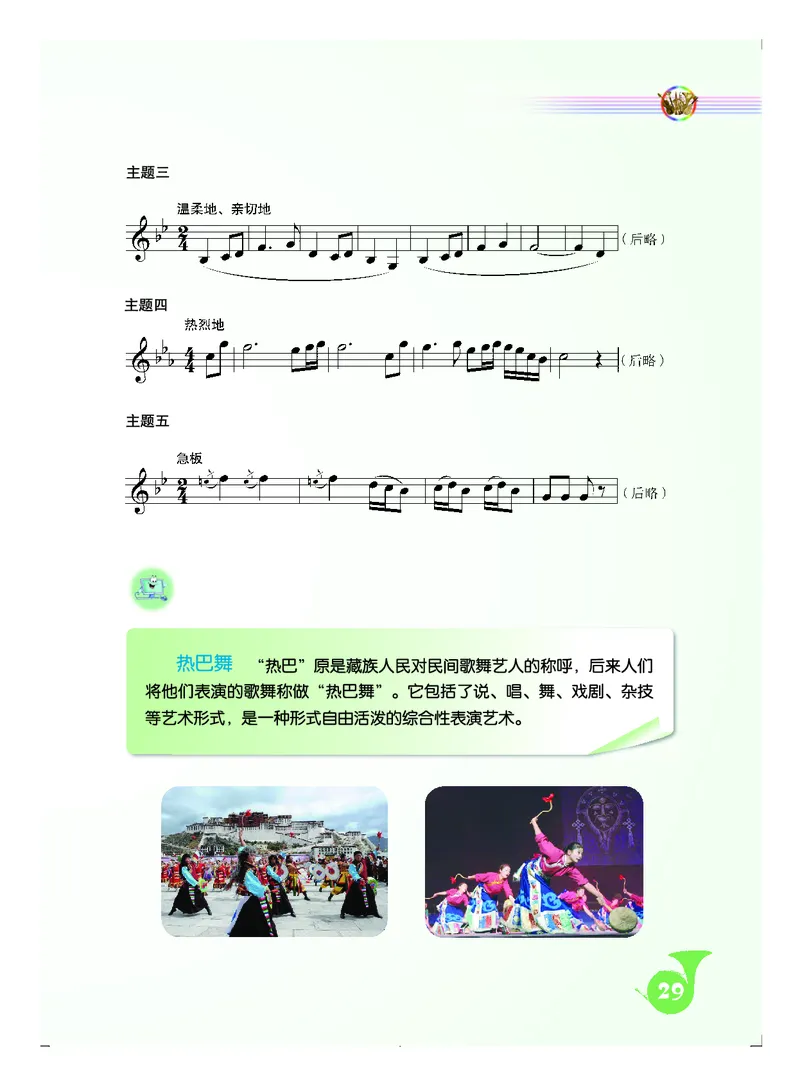 主题三

温柔地、亲切地

（后略）

主题四

热烈地

（后略）

主题五

急板

（后略）

热巴舞　“热巴”原是藏族人民对民间歌舞艺人的称呼，后来人们将他们表演的歌舞称做“热巴舞”。它包括了说、唱、舞、戏剧、杂技等艺术形式，是一种形式自由活泼的综合性表演艺术。

29